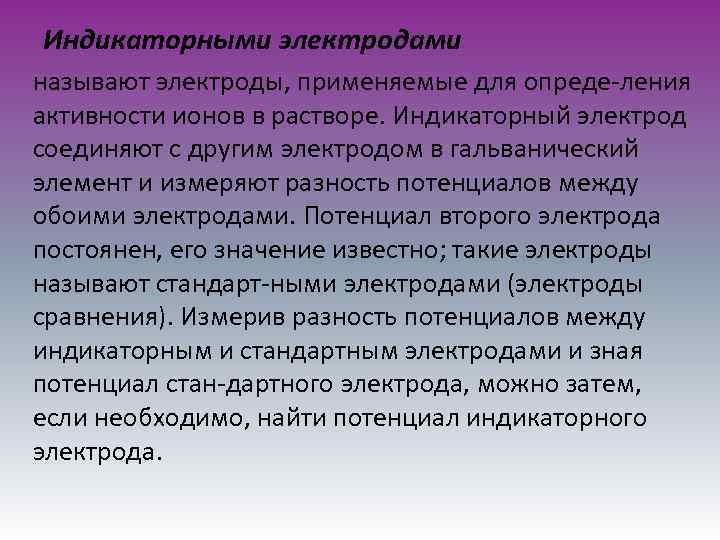 Индикаторными электродами

называют электроды, применяемые для опреде-ления активности ионов в растворе. Индикаторный электрод соединяют с другим электродом в гальванический элемент и измеряют разность потенциалов между обоими электродами. Потенциал второго электрода постоянен, его значение известно; такие электроды называют стандарт-ными электродами (электроды сравнения). Измерив разность потенциалов между индикаторным и стандартным электродами и зная потенциал стан-дартного электрода, можно затем, если необходимо, найти потенциал индикаторного электрода.